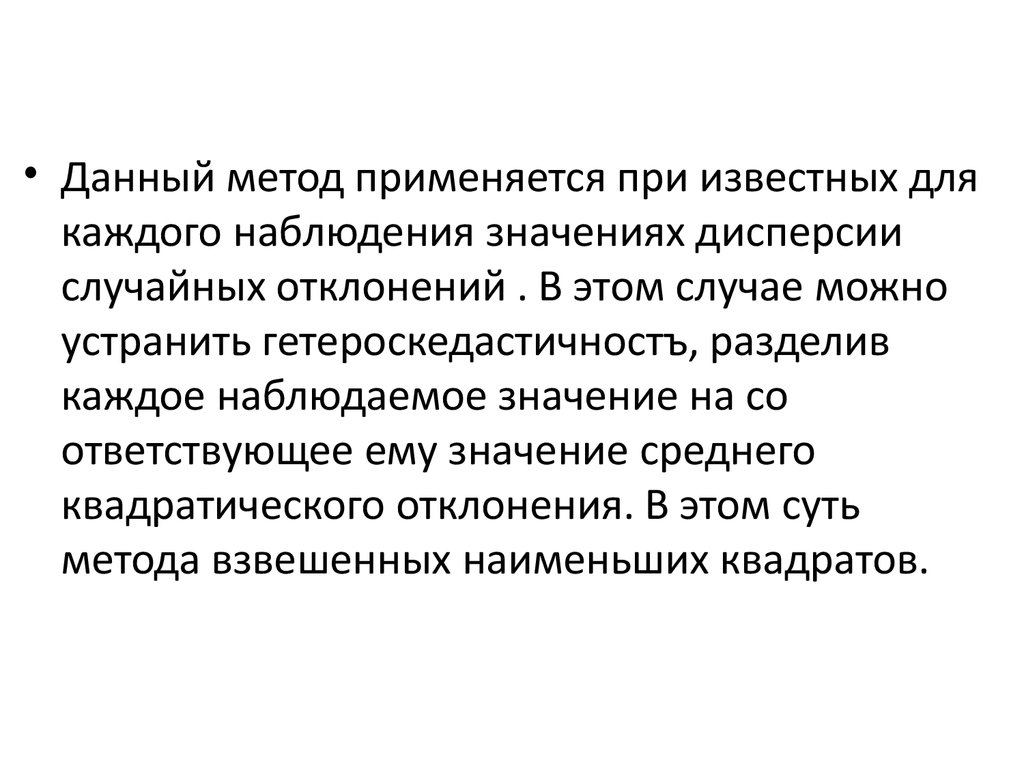 • Данный метод применяется при известных для каждого наблюдения значениях дисперсии случайных отклонений . В этом случае можно устранить гетероскедастичностъ, разделив каждое наблюдаемое значение на со ответствующее ему значение среднего квадратического отклонения. В этом суть метода взвешенных наименьших квадратов.